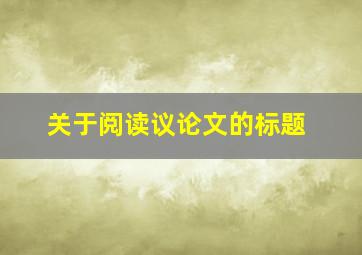 关于阅读议论文的标题